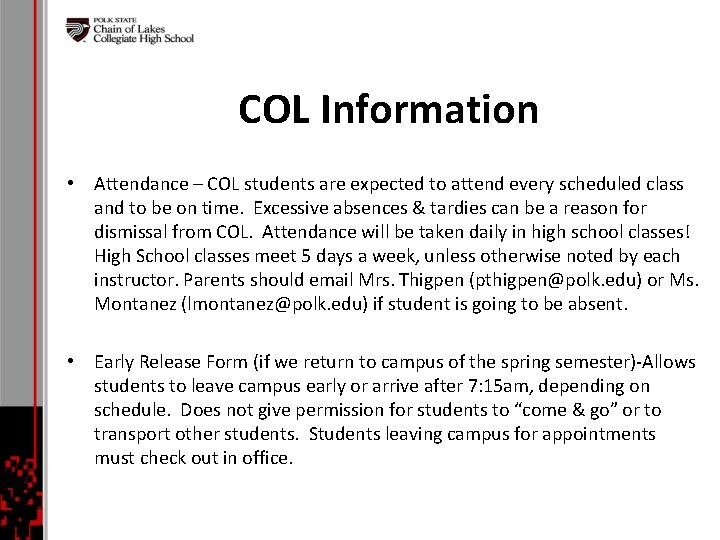 POLK STATE
Chain of Lakes
Collegiate High School

COL Information

• Attendance – COL students are expected to attend every scheduled class and to be on time. Excessive absences & tardies can be a reason for dismissal from COL. Attendance will be taken daily in high school classes! High School classes meet 5 days a week, unless otherwise noted by each instructor. Parents should email Mrs. Thigpen (pthigpen@polk.edu) or Ms. Montanez (lmontanez@polk.edu) if student is going to be absent.

• Early Release Form (if we return to campus of the spring semester)-Allows students to leave campus early or arrive after 7:15am, depending on schedule. Does not give permission for students to “come & go” or to transport other students. Students leaving campus for appointments must check out in office.